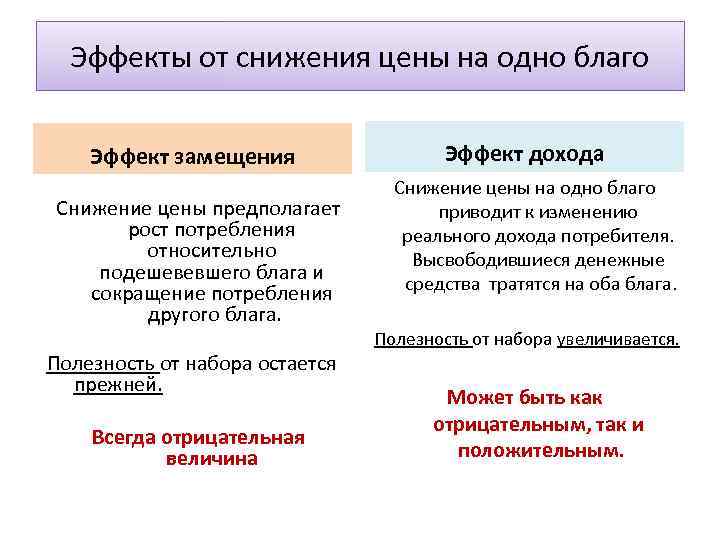 Эффекты от снижения цены на одно благо

Эффект замещения

Снижение цены предполагает рост потребления относительно подешевевшего блага и сокращение потребления другого блага.

Полезность от набора остается прежней.

Всегда отрицательная величина

Эффект дохода

Снижение цены на одно благо приводит к изменению реального дохода потребителя. Высвободившиеся денежные средства тратятся на оба блага.

Полезность от набора увеличивается.

Может быть как отрицательным, так и положительным.